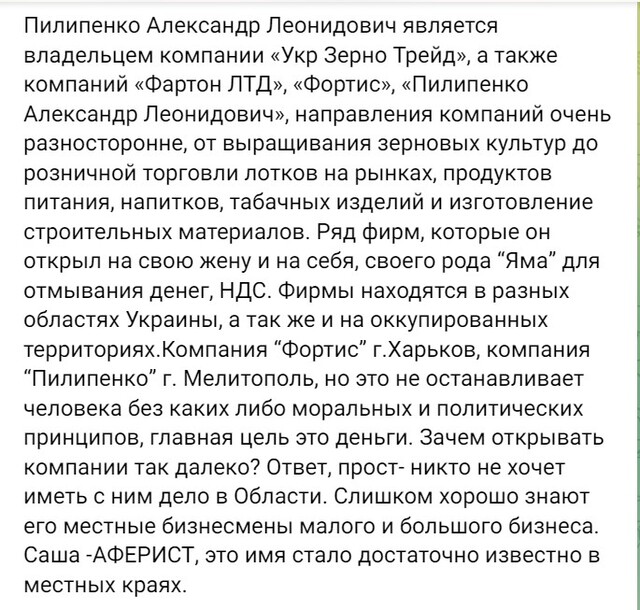 Пилипенко Александр Леонидович является владельцем компании «Укр Зерно Трейд», а также компаний «Фартон ЛТД», «Фортис», «Пилипенко Александр Леонидович», направления компаний очень разносторонне, от выращивания зерновых культур до розничной торговли лотков на рынках, продуктов питания, напитков, табачных изделий и изготовление строительных материалов. Ряд фирм, которые он открыл на свою жену и на себя, своего рода “Яма” для отмывания денег, НДС. Фирмы находятся в разных областях Украины, а так же и на оккупированных территориях.Компания “Фортис” г.Харьков, компания “Пилипенко” г. Мелитополь, но это не останавливает человека без каких либо моральных и политических принципов, главная цель это деньги. Зачем открывать компании так далеко? Ответ, прост- никто не хочет иметь с ним дело в Области. Слишком хорошо знают его местные бизнесмены малого и большого бизнеса. Саша -АФЕРИСТ, это имя стало достаточно известно в местных краях.